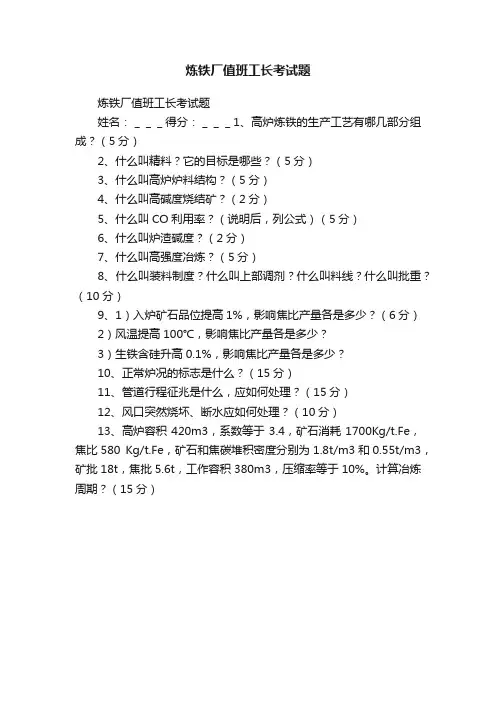 炼铁厂值班工长考试题

炼铁厂值班工长考试题

姓名：＿＿＿得分：＿＿＿1、高炉炼铁的生产工艺有哪几部分组成？（5分）

2、什么叫精料？它的目标是哪些？（5分）

3、什么叫高炉炉料结构？（5分）

4、什么叫高碱度烧结矿？（2分）

5、什么叫CO利用率？（说明后，列公式）（5分）

6、什么叫炉渣碱度？（2分）

7、什么叫高强度冶炼？（5分）

8、什么叫装料制度？什么叫上部调剂？什么叫料线？什么叫批重？（10分）

9、1）入炉矿石品位提高1%，影响焦比产量各是多少？（6分）

2）风温提高100℃，影响焦比产量各是多少？

3）生铁含硅升高0.1%，影响焦比产量各是多少？

10、正常炉况的标志是什么？（15分）

11、管道行程征兆是什么，应如何处理？（15分）

12、风口突然烧坏、断水应如何处理？（10分）

13、高炉容积420m3，系数等于3.4，矿石消耗1700Kg/t.Fe，焦比580 Kg/t.Fe，矿石和焦碳堆积密度分别为1.8t/m3和0.55t/m3，矿批18t，焦批5.6t，工作容积380m3，压缩率等于10%。计算冶炼周期？（15分）